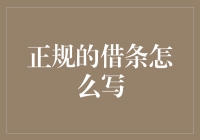 正规的借条怎么写